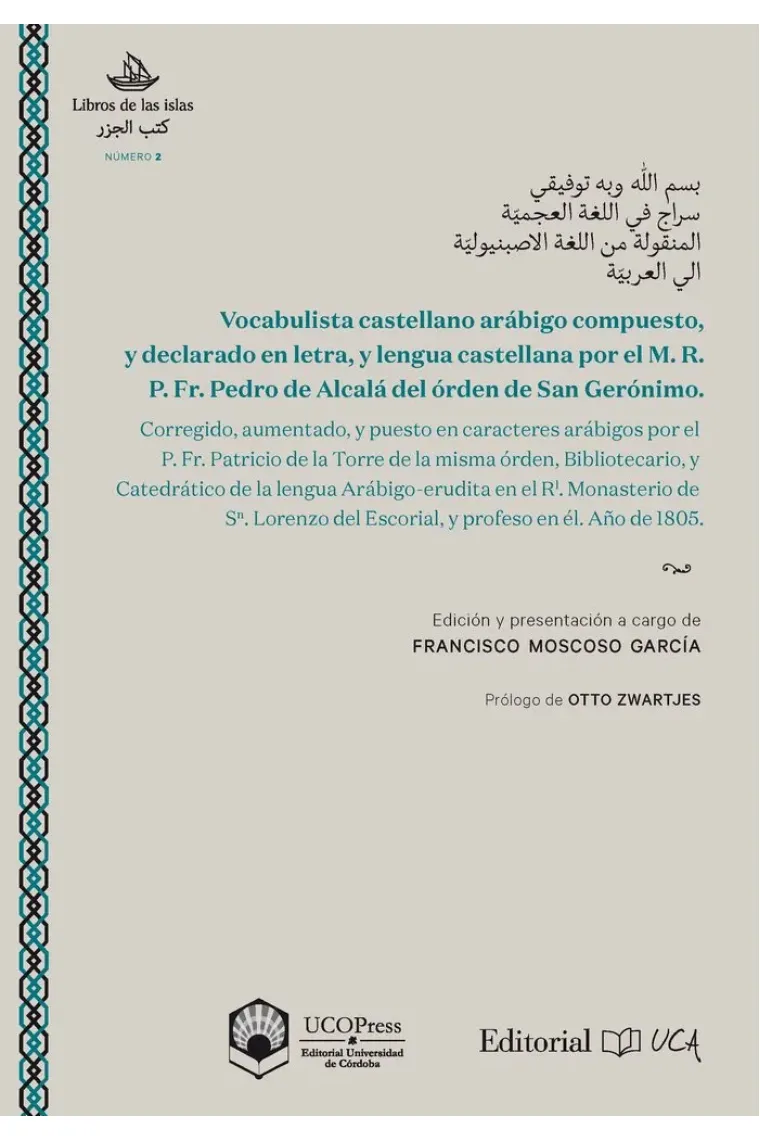 Libros de las islas
كتب الجزر
NÚMERO 2

بسم الله وبه توفيقي
سراج في اللغة العجميّة
المنقولة من اللغة الاصبنيوليّة
الي العربيّة

Vocabulista castellano arábigo compuesto, y declarado en letra, y lengua castellana por el M. R. P. Fr. Pedro de Alcalá del órden de San Gerónimo.

Corregido, aumentado, y puesto en caracteres arábigos por el P. Fr. Patricio de la Torre de la misma órden, Bibliotecario, y Catedrático de la lengua Arábigo-erudita en el R$^{l}$. Monasterio de S$^{n}$. Lorenzo del Escorial, y profeso en él. Año de 1805.

Edición y presentación a cargo de
FRANCISCO MOSCOSO GARCÍA

Prólogo de OTTO ZWARTJES

UCOPress
Editorial Universidad de Córdoba

Editorial UCA